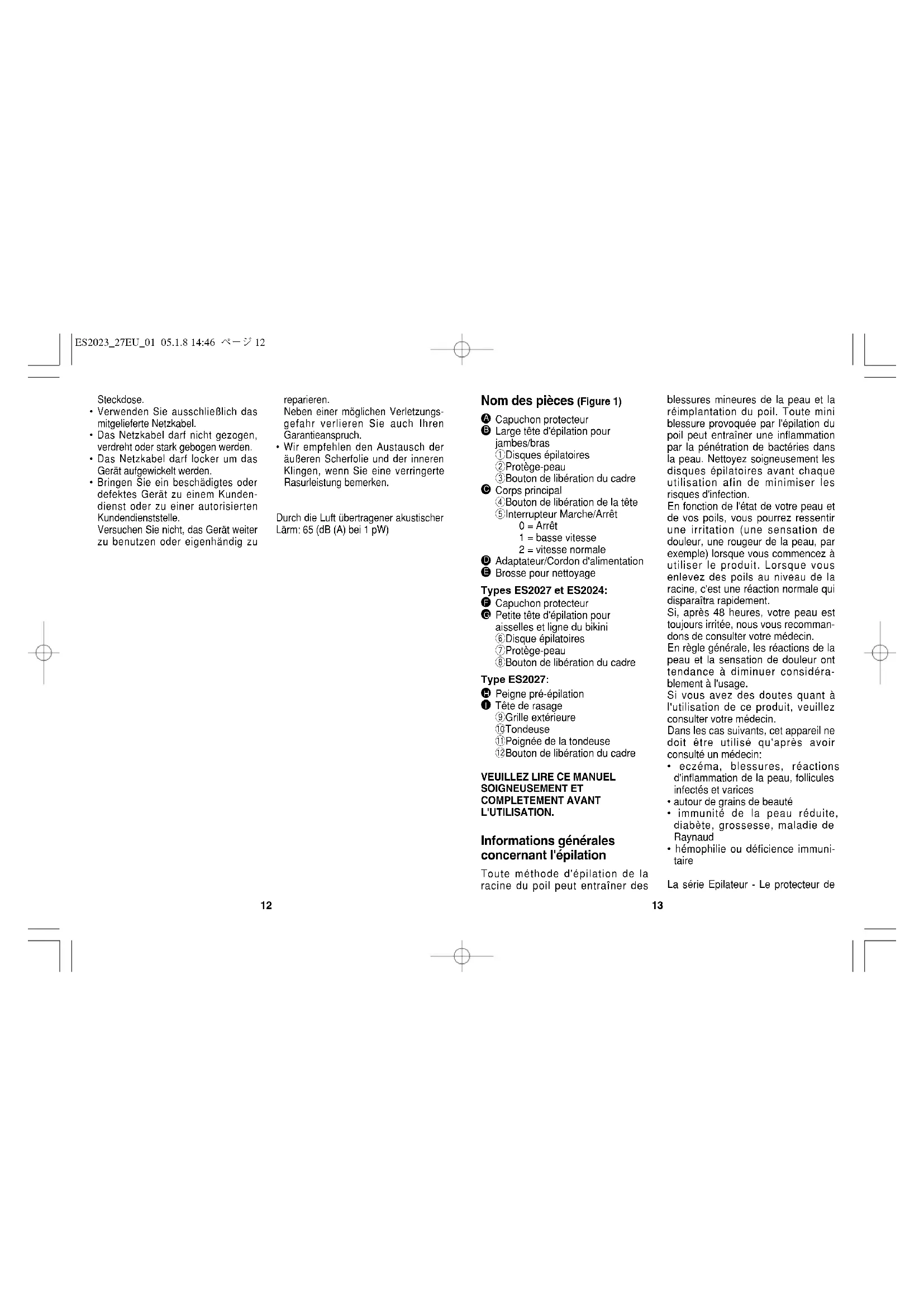 ES2023_27EU_01 05.1.8 14:46 ページ 12

Steckdose.
• Verwenden Sie ausschließlich das mitgelieferte Netzkabel.
• Das Netzkabel darf nicht gezogen, verdreht oder stark gebogen werden.
• Das Netzkabel darf locker um das Gerät aufgewickelt werden.
• Bringen Sie ein beschädigtes oder defektes Gerät zu einem Kundendienst oder zu einer autorisierten Kundendienststelle.
Versuchen Sie nicht, das Gerät weiter zu benutzen oder eigenhändig zu reparieren.
Neben einer möglichen Verletzungsgefahr verlieren Sie auch Ihren Garantieanspruch.
• Wir empfehlen den Austausch der äußeren Scherfolie und der inneren Klingen, wenn Sie eine verringerte Rasurleistung bemerken.

Durch die Luft übertragener akustischer Lärm: 65 (dB (A) bei 1 pW)

12

Nom des pièces (Figure 1)
A Capuchon protecteur
B Large tête d'épilation pour jambes/bras
①Disques épilatoires
②Protège-peau
③Bouton de libération du cadre
C Corps principal
④Bouton de libération de la tête
⑤Interrupteur Marche/Arrêt
0 = Arrêt
1 = basse vitesse
2 = vitesse normale
D Adaptateur/Cordon d'alimentation
E Brosse pour nettoyage

Types ES2027 et ES2024:
F Capuchon protecteur
G Petite tête d'épilation pour aisselles et ligne du bikini
⑥Disque épilatoires
⑦Protège-peau
⑧Bouton de libération du cadre

Type ES2027:
H Peigne pré-épilation
I Tête de rasage
⑨Grille extérieure
⑩Tondeuse
⑪Poignée de la tondeuse
⑫Bouton de libération du cadre

VEUILLEZ LIRE CE MANUEL SOIGNEUSEMENT ET COMPLETEMENT AVANT L'UTILISATION.

Informations générales concernant l'épilation
Toute méthode d'épilation de la racine du poil peut entraîner des blessures mineures de la peau et la réimplantation du poil. Toute mini blessure provoquée par l'épilation du poil peut entraîner une inflammation par la pénétration de bactéries dans la peau. Nettoyez soigneusement les disques épilatoires avant chaque utilisation afin de minimiser les risques d'infection.
En fonction de l'état de votre peau et de vos poils, vous pourrez ressentir une irritation (une sensation de douleur, une rougeur de la peau, par exemple) lorsque vous commencez à utiliser le produit. Lorsque vous enlevez des poils au niveau de la racine, c'est une réaction normale qui disparaîtra rapidement.
Si, après 48 heures, votre peau est toujours irritée, nous vous recommandons de consulter votre médecin.
En règle générale, les réactions de la peau et la sensation de douleur ont tendance à diminuer considérablement à l'usage.
Si vous avez des doutes quant à l'utilisation de ce produit, veuillez consulter votre médecin.
Dans les cas suivants, cet appareil ne doit être utilisé qu'après avoir consulté un médecin:
• eczéma, blessures, réactions d'inflammation de la peau, follicules infectés et varices
• autour de grains de beauté
• immunité de la peau réduite, diabète, grossesse, maladie de Raynaud
• hémophilie ou déficience immunitaire

La série Epilateur - Le protecteur de

13